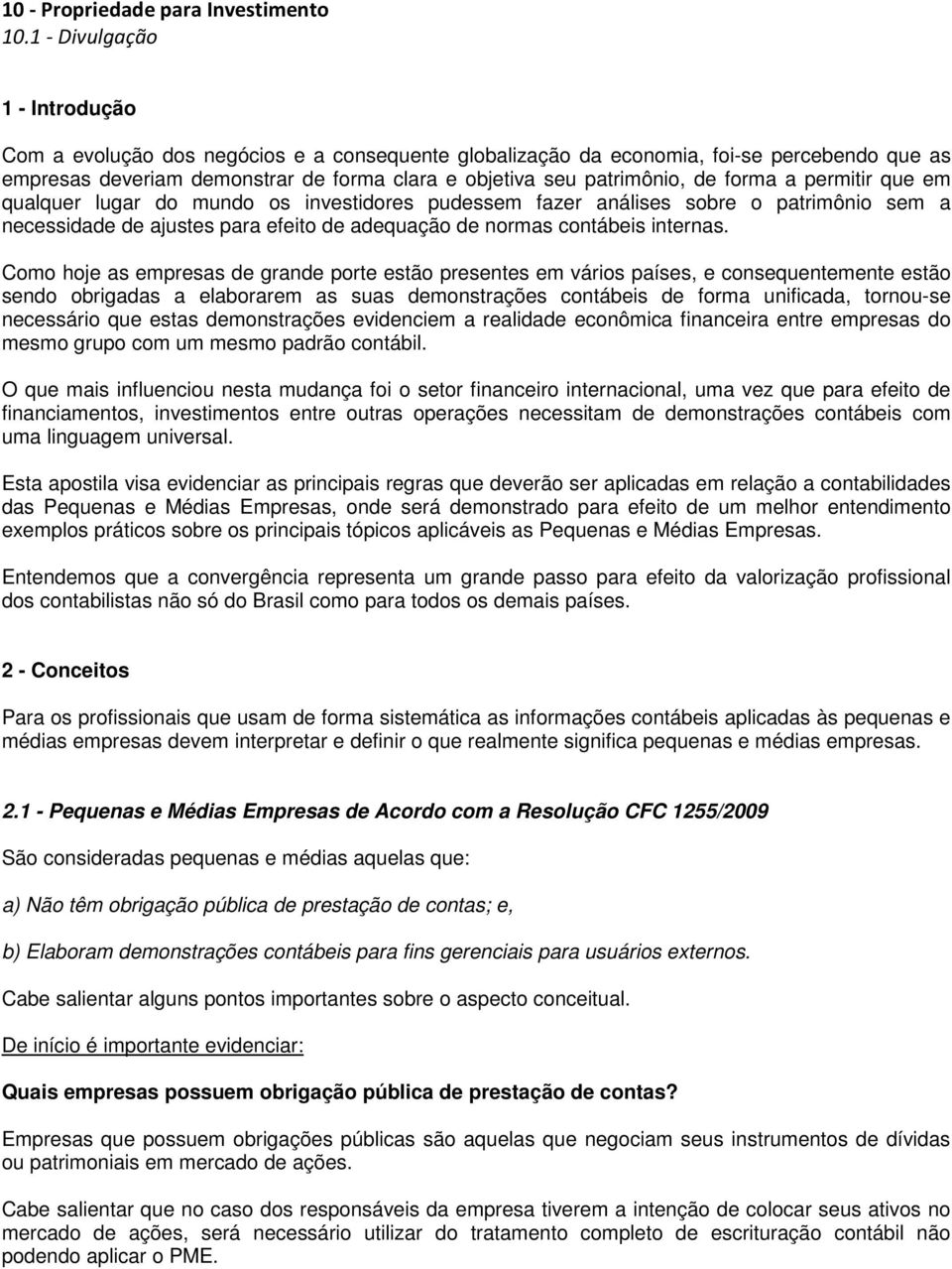 10 - Propriedade para Investimento
10.1 - Divulgação

1 - Introdução

Com a evolução dos negócios e a consequente globalização da economia, foi-se percebendo que as empresas deveriam demonstrar de forma clara e objetiva seu patrimônio, de forma a permitir que em qualquer lugar do mundo os investidores pudessem fazer análises sobre o patrimônio sem a necessidade de ajustes para efeito de adequação de normas contábeis internas.

Como hoje as empresas de grande porte estão presentes em vários países, e consequentemente estão sendo obrigadas a elaborarem as suas demonstrações contábeis de forma unificada, tornou-se necessário que estas demonstrações evidenciem a realidade econômica financeira entre empresas do mesmo grupo com um mesmo padrão contábil.

O que mais influenciou nesta mudança foi o setor financeiro internacional, uma vez que para efeito de financiamentos, investimentos entre outras operações necessitam de demonstrações contábeis com uma linguagem universal.

Esta apostila visa evidenciar as principais regras que deverão ser aplicadas em relação a contabilidades das Pequenas e Médias Empresas, onde será demonstrado para efeito de um melhor entendimento exemplos práticos sobre os principais tópicos aplicáveis as Pequenas e Médias Empresas.

Entendemos que a convergência representa um grande passo para efeito da valorização profissional dos contabilistas não só do Brasil como para todos os demais países.

2 - Conceitos

Para os profissionais que usam de forma sistemática as informações contábeis aplicadas às pequenas e médias empresas devem interpretar e definir o que realmente significa pequenas e médias empresas.

2.1 - Pequenas e Médias Empresas de Acordo com a Resolução CFC 1255/2009

São consideradas pequenas e médias aquelas que:

a) Não têm obrigação pública de prestação de contas; e,

b) Elaboram demonstrações contábeis para fins gerenciais para usuários externos.

Cabe salientar alguns pontos importantes sobre o aspecto conceitual.

De início é importante evidenciar:

Quais empresas possuem obrigação pública de prestação de contas?

Empresas que possuem obrigações públicas são aquelas que negociam seus instrumentos de dívidas ou patrimoniais em mercado de ações.

Cabe salientar que no caso dos responsáveis da empresa tiverem a intenção de colocar seus ativos no mercado de ações, será necessário utilizar do tratamento completo de escrituração contábil não podendo aplicar o PME.